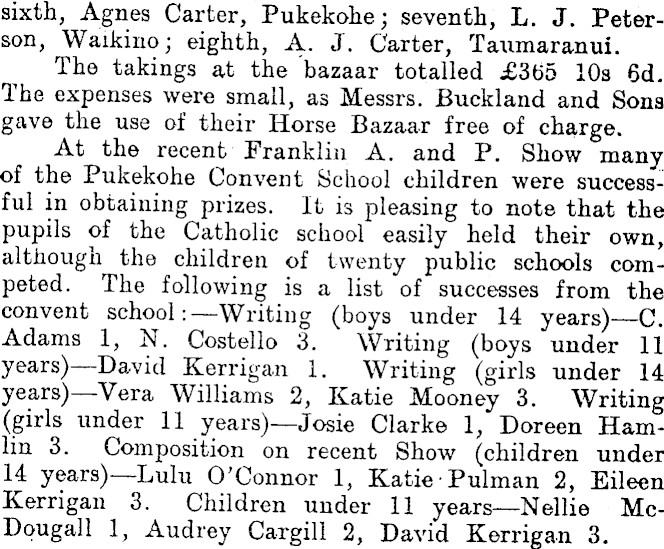 sixth, Agnes Carter, Pukekohe; seventh, L. J. Peterson, Waikino; eighth, A. J. Carter, Taumaranui.

The takings at the bazaar totalled £365 10s 6d. The expenses were small, as Messrs. Buckland and Sons gave the use of their Horse Bazaar free of charge.

At the recent Franklin A. and P. Show many of the Pukekohe Convent School children were successful in obtaining prizes. It is pleasing to note that the pupils of the Catholic school easily held their own, although the children of twenty public schools competed. The following is a list of successes from the convent school:—Writing (boys under 14 years)—C. Adams 1, N. Costello 3. Writing (boys under 11 years)—David Kerrigan 1. Writing (girls under 14 years)—Vera Williams 2, Katie Mooney 3. Writing (girls under 11 years)—Josie Clarke 1, Doreen Hamlin 3. Composition on recent Show (children under 14 years)—Lulu O'Connor 1, Katie Pulman 2, Eileen Kerrigan 3. Children under 11 years—Nellie McDougall 1, Audrey Cargill 2, David Kerrigan 3.